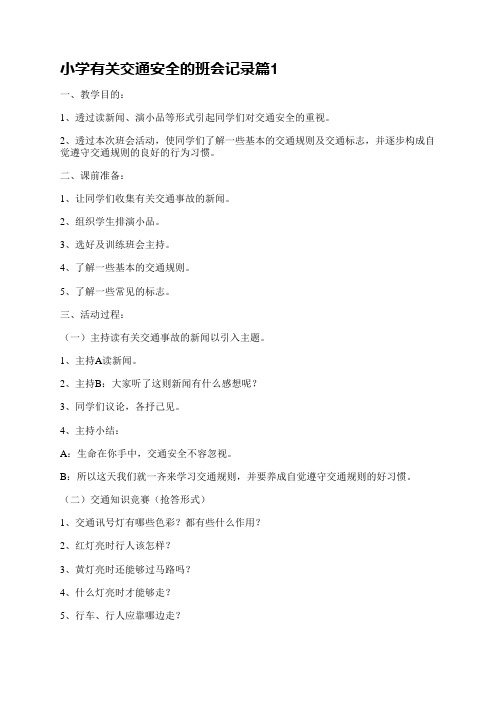 小学有关交通安全的班会记录篇1

一、教学目的：

1、透过读新闻、演小品等形式引起同学们对交通安全的重视。

2、透过本次班会活动，使同学们了解一些基本的交通规则及交通标志，并逐步构成自觉遵守交通规则的良好的行为习惯。

二、课前准备：

1、让同学们收集有关交通事故的新闻。

2、组织学生排演小品。

3、选好及训练班会主持。

4、了解一些基本的交通规则。

5、了解一些常见的标志。

三、活动过程：

（一）主持读有关交通事故的新闻以引入主题。

1、主持A读新闻。

2、主持B：大家听了这则新闻有什么感想呢？

3、同学们议论，各抒己见。

4、主持小结：

A：生命在你手中，交通安全不容忽视。

B：所以这天我们就一齐来学习交通规则，并要养成自觉遵守交通规则的好习惯。

（二）交通知识竞赛（抢答形式）

1、交通讯号灯有哪些色彩？都有些什么作用？

2、红灯亮时行人该怎样？

3、黄灯亮时还能够过马路吗？

4、什么灯亮时才能够走？

5、行车、行人应靠哪边走？